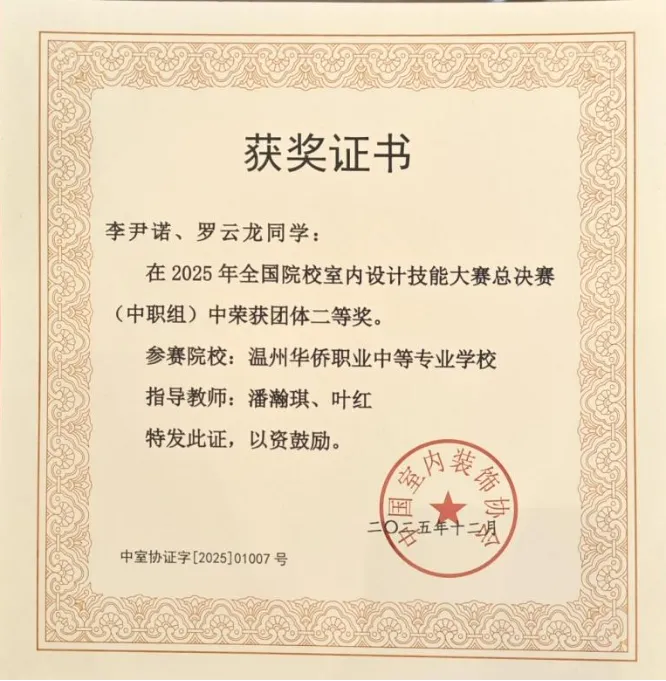 获奖证书

李尹诺、罗云龙同学：

在2025年全国院校室内设计技能大赛总决赛（中职组）中荣获团体二等奖。

参赛院校：温州华侨职业中等专业学校

指导教师：潘瀚琪、叶红

特发此证，以资鼓励。

中国室内装饰协会

二〇二五年十二月

中室协证字[2025]01007号